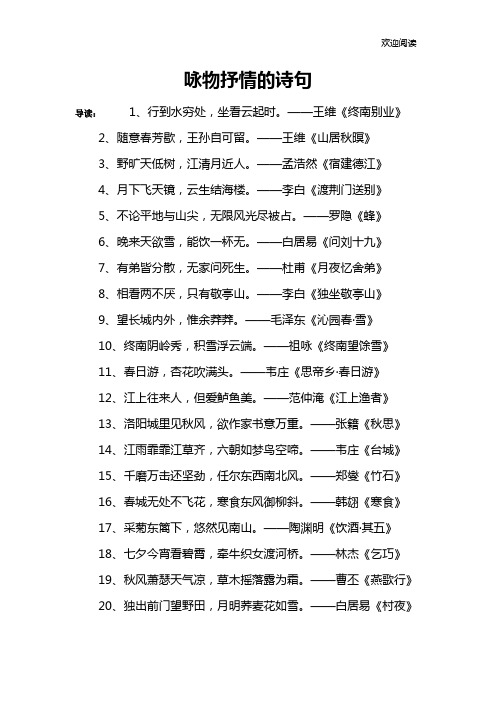 欢迎阅读

咏物抒情的诗句

导读： 1、行到水穷处，坐看云起时。——王维《终南别业》

2、随意春芳歇，王孙自可留。——王维《山居秋暝》

3、野旷天低树，江清月近人。——孟浩然《宿建德江》

4、月下飞天镜，云生结海楼。——李白《渡荆门送别》

5、不论平地与山尖，无限风光尽被占。——罗隐《蜂》

6、晚来天欲雪，能饮一杯无。——白居易《问刘十九》

7、有弟皆分散，无家问死生。——杜甫《月夜忆舍弟》

8、相看两不厌，只有敬亭山。——李白《独坐敬亭山》

9、望长城内外，惟余莽莽。——毛泽东《沁园春·雪》

10、终南阴岭秀，积雪浮云端。——祖咏《终南望馀雪》

11、春日游，杏花吹满头。——韦庄《思帝乡·春日游》

12、江上往来人，但爱鲈鱼美。——范仲淹《江上渔者》

13、洛阳城里见秋风，欲作家书意万重。——张籍《秋思》

14、江雨霏霏江草齐，六朝如梦鸟空啼。——韦庄《台城》

15、千磨万击还坚劲，任尔东西南北风。——郑燮《竹石》

16、春城无处不飞花，寒食东风御柳斜。——韩翃《寒食》

17、采菊东篱下，悠然见南山。——陶渊明《饮酒·其五》

18、七夕今宵看碧霄，牵牛织女渡河桥。——林杰《乞巧》

19、秋风萧瑟天气凉，草木摇落露为霜。——曹丕《燕歌行》

20、独出前门望野田，月明荞麦花如雪。——白居易《村夜》